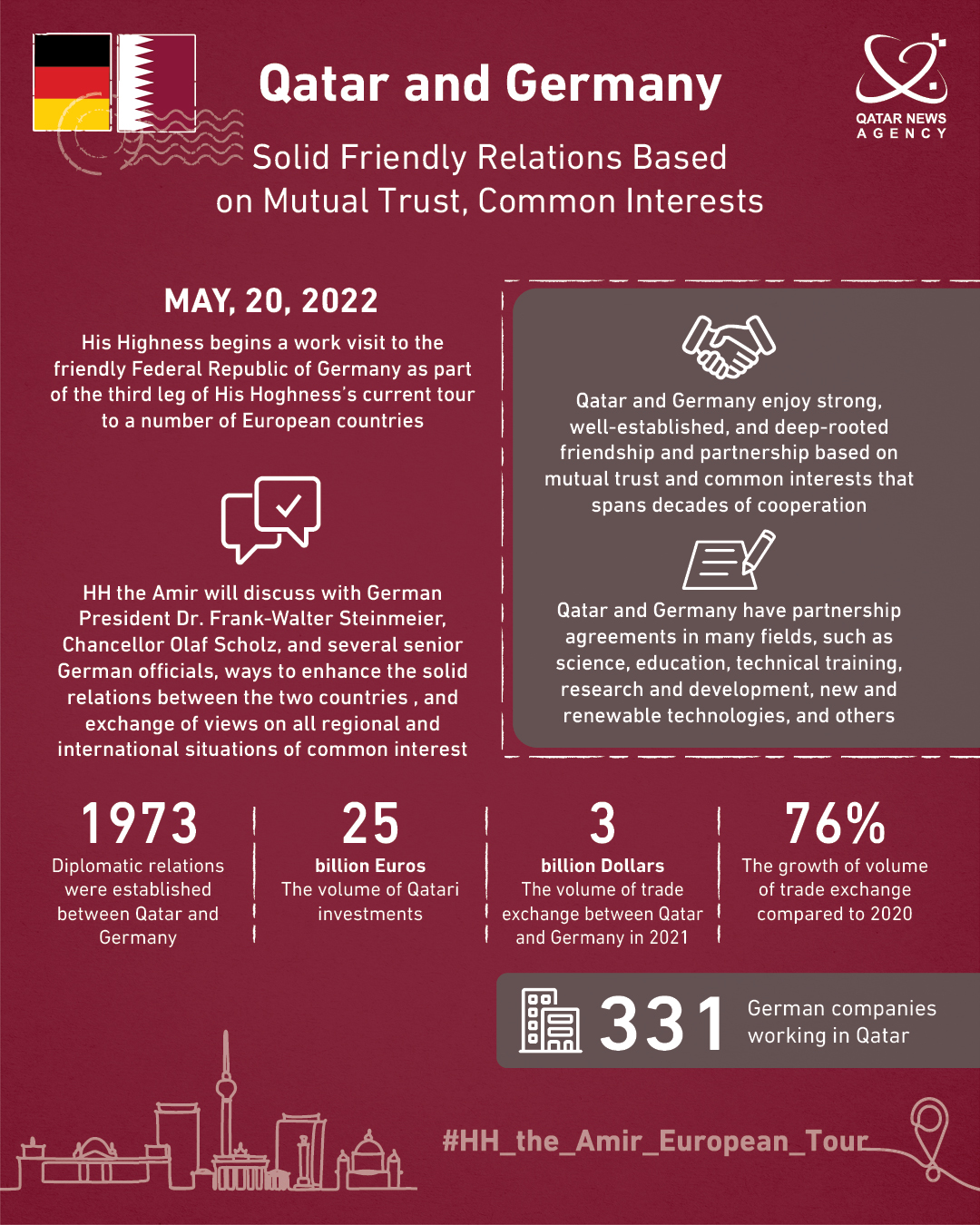 Qatar and Germany

QATAR NEWS AGENCY

Solid Friendly Relations Based on Mutual Trust, Common Interests

MAY, 20, 2022

His Highness begins a work visit to the friendly Federal Republic of Germany as part of the third leg of His Hoghness's current tour to a number of European countries

HH the Amir will discuss with German President Dr. Frank-Walter Steinmeier, Chancellor Olaf Scholz, and several senior German officials, ways to enhance the solid relations between the two countries , and exchange of views on all regional and international situations of common interest

Qatar and Germany enjoy strong, well-established, and deep-rooted friendship and partnership based on mutual trust and common interests that spans decades of cooperation

Qatar and Germany have partnership agreements in many fields, such as science, education, technical training, research and development, new and renewable technologies, and others

1973
Diplomatic relations were established between Qatar and Germany

25
billion Euros
The volume of Qatari investments

3
billion Dollars
The volume of trade exchange between Qatar and Germany in 2021

76%
The growth of volume of trade exchange compared to 2020

331
German companies working in Qatar

#HH_the_Amir_European_Tour